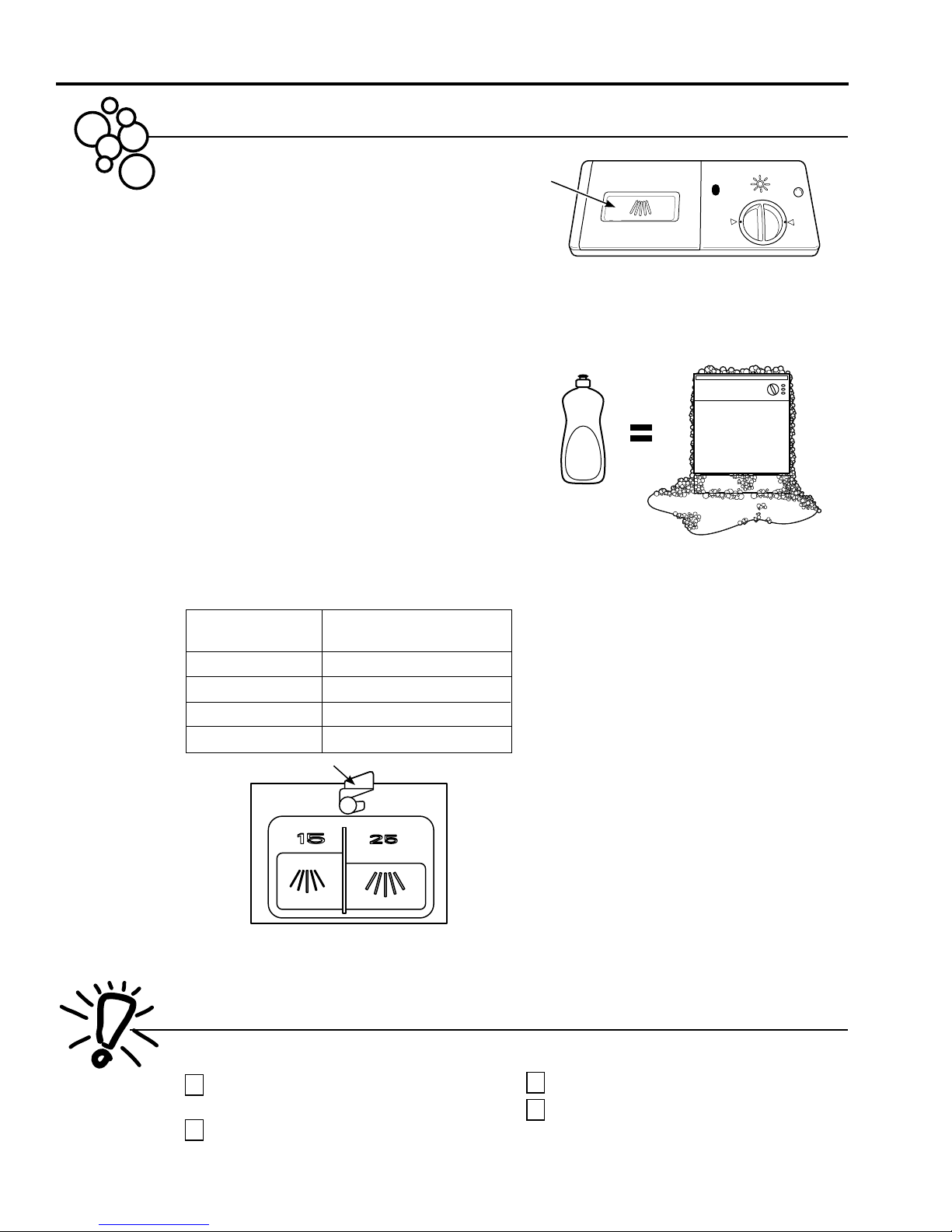 15

25

☐

☐

☐

☐